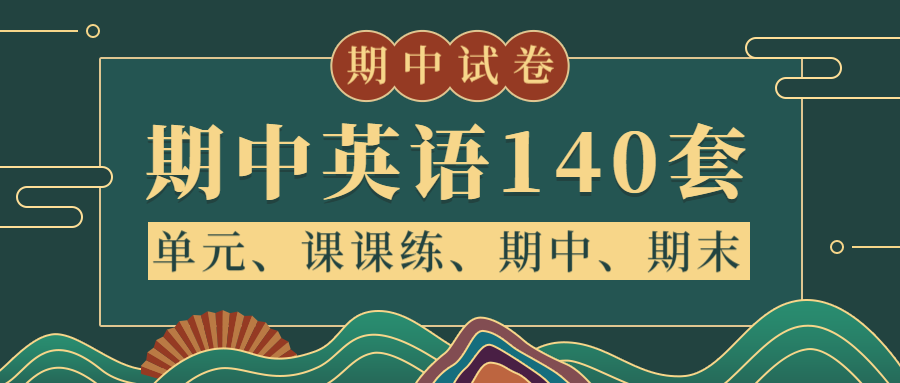 期中试卷

期中英语140套

单元、课课练、期中、期末